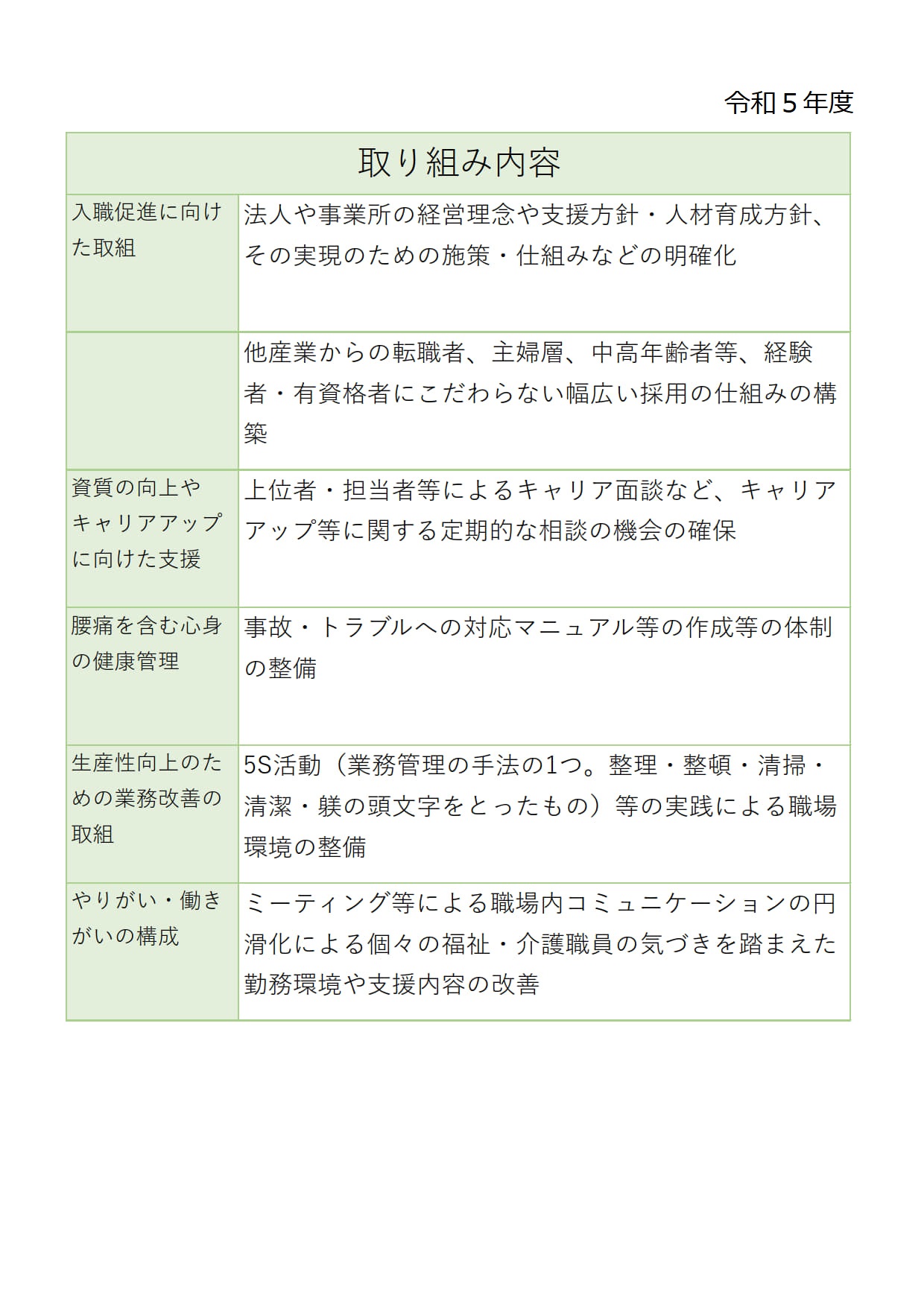 令和５年度

| 取り組み内容 | |
|---|---|
| 入職促進に向けた取組 | 法人や事業所の経営理念や支援方針・人材育成方針、その実現のための施策・仕組みなどの明確化 |
| | 他産業からの転職者、主婦層、中高年齢者等、経験者・有資格者にこだわらない幅広い採用の仕組みの構築 |
| 資質の向上やキャリアアップに向けた支援 | 上位者・担当者等によるキャリア面談など、キャリアアップ等に関する定期的な相談の機会の確保 |
| 腰痛を含む心身の健康管理 | 事故・トラブルへの対応マニュアル等の作成等の体制の整備 |
| 生産性向上のための業務改善の取組 | 5S活動（業務管理の手法の1つ。整理・整頓・清掃・清潔・躾の頭文字をとったもの）等の実践による職場環境の整備 |
| やりがい・働きがいの構成 | ミーティング等による職場内コミュニケーションの円滑化による個々の福祉・介護職員の気づきを踏まえた勤務環境や支援内容の改善 |